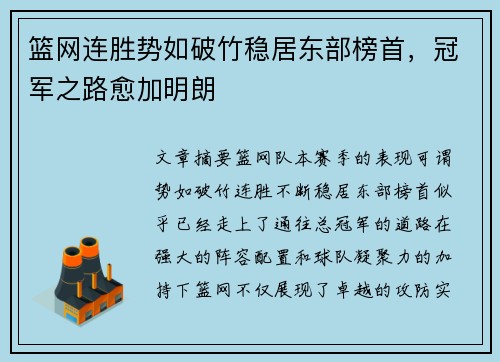 篮网连胜势如破竹稳居东部榜首，冠军之路愈加明朗

文章摘要篮网队本赛季的表现可谓势如破竹连胜不断稳居东部榜首似乎已经走上了通往总冠军的道路在强大的阵容配置和球队凝聚力的加持下篮网不仅展现了卓越的攻防实